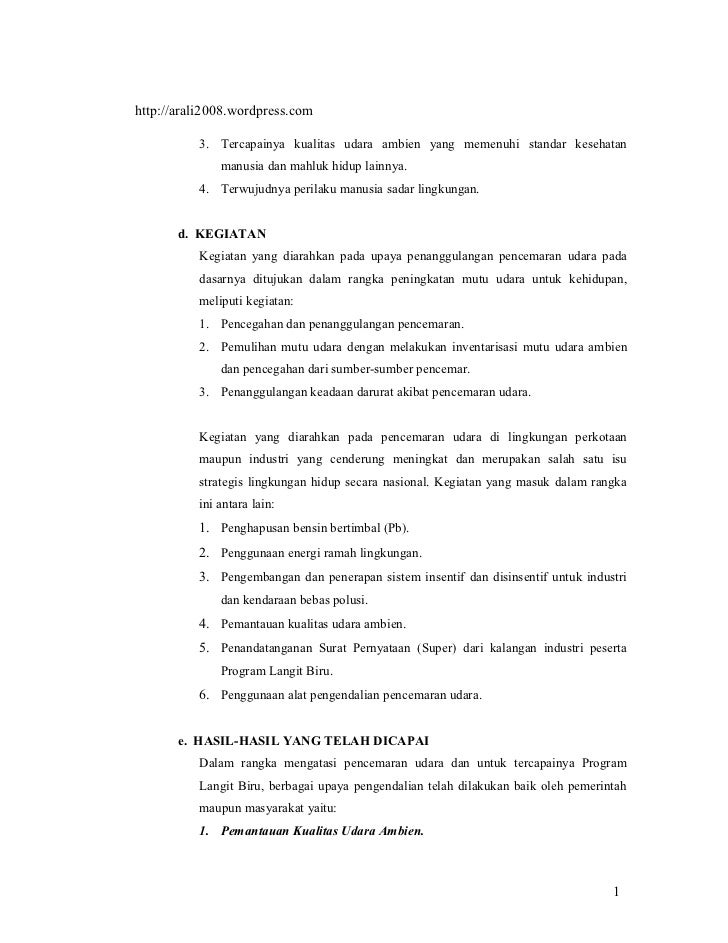 http://arali2008.wordpress.com

3. Tercapainya kualitas udara ambien yang memenuhi standar kesehatan manusia dan mahluk hidup lainnya.
4. Terwujudnya perilaku manusia sadar lingkungan.

d. KEGIATAN
Kegiatan yang diarahkan pada upaya penanggulangan pencemaran udara pada dasarnya ditujukan dalam rangka peningkatan mutu udara untuk kehidupan, meliputi kegiatan:
1. Pencegahan dan penanggulangan pencemaran.
2. Pemulihan mutu udara dengan melakukan inventarisasi mutu udara ambien dan pencegahan dari sumber-sumber pencemar.
3. Penanggulangan keadaan darurat akibat pencemaran udara.

Kegiatan yang diarahkan pada pencemaran udara di lingkungan perkotaan maupun industri yang cenderung meningkat dan merupakan salah satu isu strategis lingkungan hidup secara nasional. Kegiatan yang masuk dalam rangka ini antara lain:
1. Penghapusan bensin bertimbal (Pb).
2. Penggunaan energi ramah lingkungan.
3. Pengembangan dan penerapan sistem insentif dan disinsentif untuk industri dan kendaraan bebas polusi.
4. Pemantauan kualitas udara ambien.
5. Penandatanganan Surat Pernyataan (Super) dari kalangan industri peserta Program Langit Biru.
6. Penggunaan alat pengendalian pencemaran udara.

e. HASIL-HASIL YANG TELAH DICAPAI
Dalam rangka mengatasi pencemaran udara dan untuk tercapainya Program Langit Biru, berbagai upaya pengendalian telah dilakukan baik oleh pemerintah maupun masyarakat yaitu:
1. Pemantauan Kualitas Udara Ambien.

1